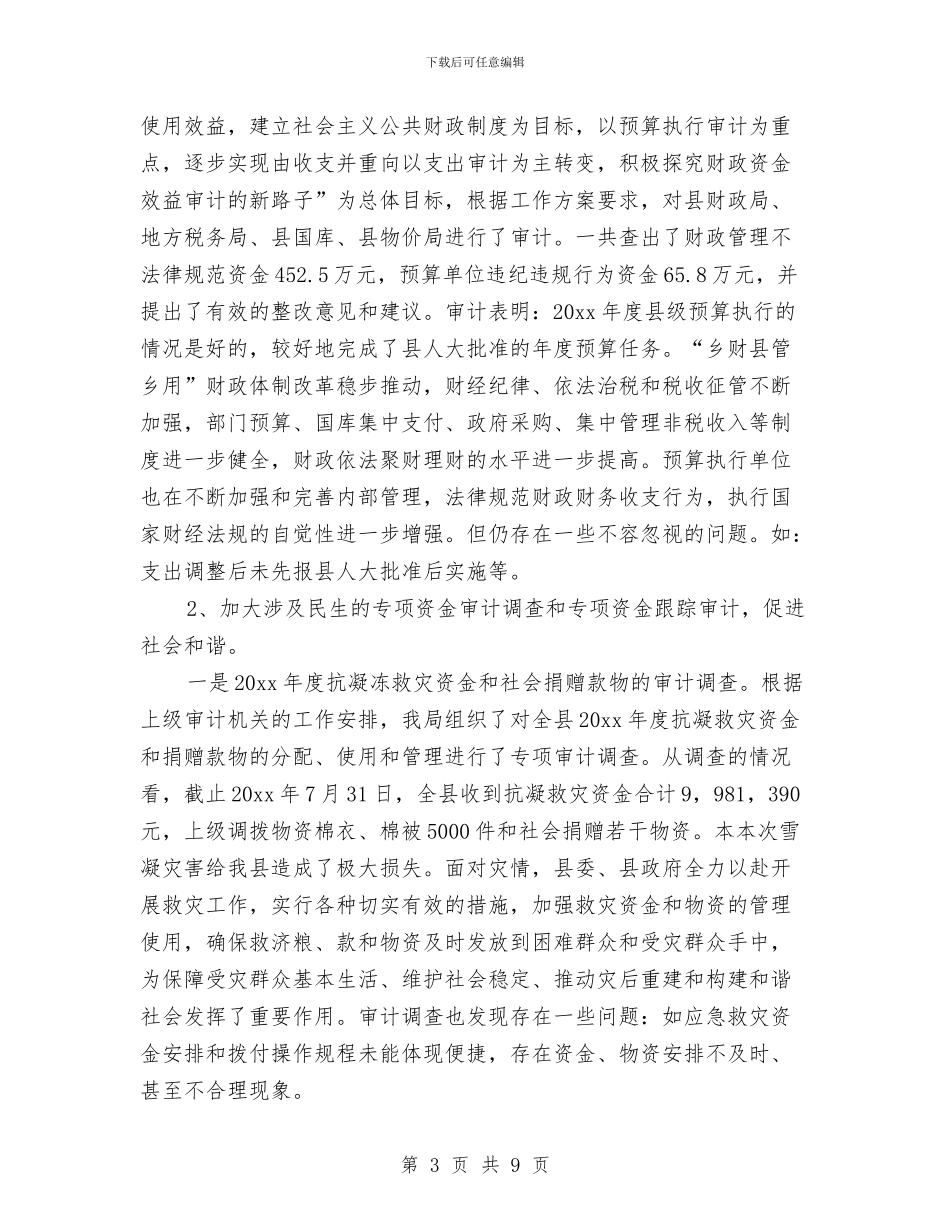 下载后可任意编辑

使用效益，建立社会主义公共财政制度为目标，以预算执行审计为重点，逐步实现由收支并重向以支出审计为主转变，积极探究财政资金效益审计的新路子”为总体目标，根据工作方案要求，对县财政局、地方税务局、县国库、县物价局进行了审计。一共查出了财政管理不法律规范资金452.5万元，预算单位违纪违规行为资金65.8万元，并提出了有效的整改意见和建议。审计表明：20xx年度县级预算执行的情况是好的，较好地完成了县人大批准的年度预算任务。“乡财县管乡用”财政体制改革稳步推动，财经纪律、依法治税和税收征管不断加强，部门预算、国库集中支付、政府采购、集中管理非税收入等制度进一步健全，财政依法聚财理财的水平进一步提高。预算执行单位也在不断加强和完善内部管理，法律规范财政财务收支行为，执行国家财经法规的自觉性进一步增强。但仍存在一些不容忽视的问题。如：支出调整后未先报县人大批准后实施等。

2、加大涉及民生的专项资金审计调查和专项资金跟踪审计，促进社会和谐。

一是20xx年度抗凝冻救灾资金和社会捐赠款物的审计调查。根据上级审计机关的工作安排，我局组织了对全县20xx年度抗凝救灾资金和捐赠款物的分配、使用和管理进行了专项审计调查。从调查的情况看，截止20xx年7月31日，全县收到抗凝救灾资金合计9，981，390元，上级调拨物资棉衣、棉被5000件和社会捐赠若干物资。本本次雪凝灾害给我县造成了极大损失。面对灾情，县委、县政府全力以赴开展救灾工作，实行各种切实有效的措施，加强救灾资金和物资的管理使用，确保救济粮、款和物资及时发放到困难群众和受灾群众手中，为保障受灾群众基本生活、维护社会稳定、推动灾后重建和构建和谐社会发挥了重要作用。审计调查也发现存在一些问题：如应急救灾资金安排和拨付操作规程未能体现便捷，存在资金、物资安排不及时、甚至不合理现象。

第3页 共9页